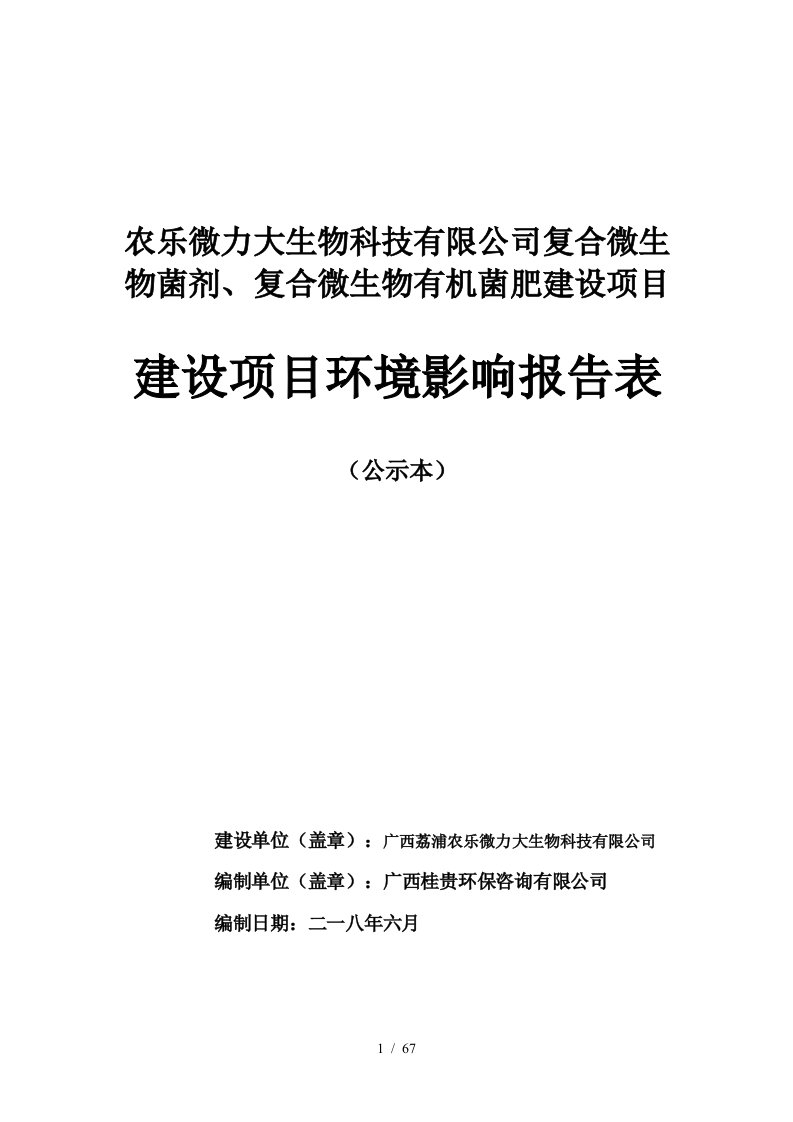 农乐微力大生物科技有限公司复合微生物菌剂、复合微生物有机菌肥建设项目

建设项目环境影响报告表

（公示本）

建设单位（盖章）：广西荔浦农乐微力大生物科技有限公司

编制单位（盖章）：广西桂贵环保咨询有限公司

编制日期：二一八年六月

1 / 67